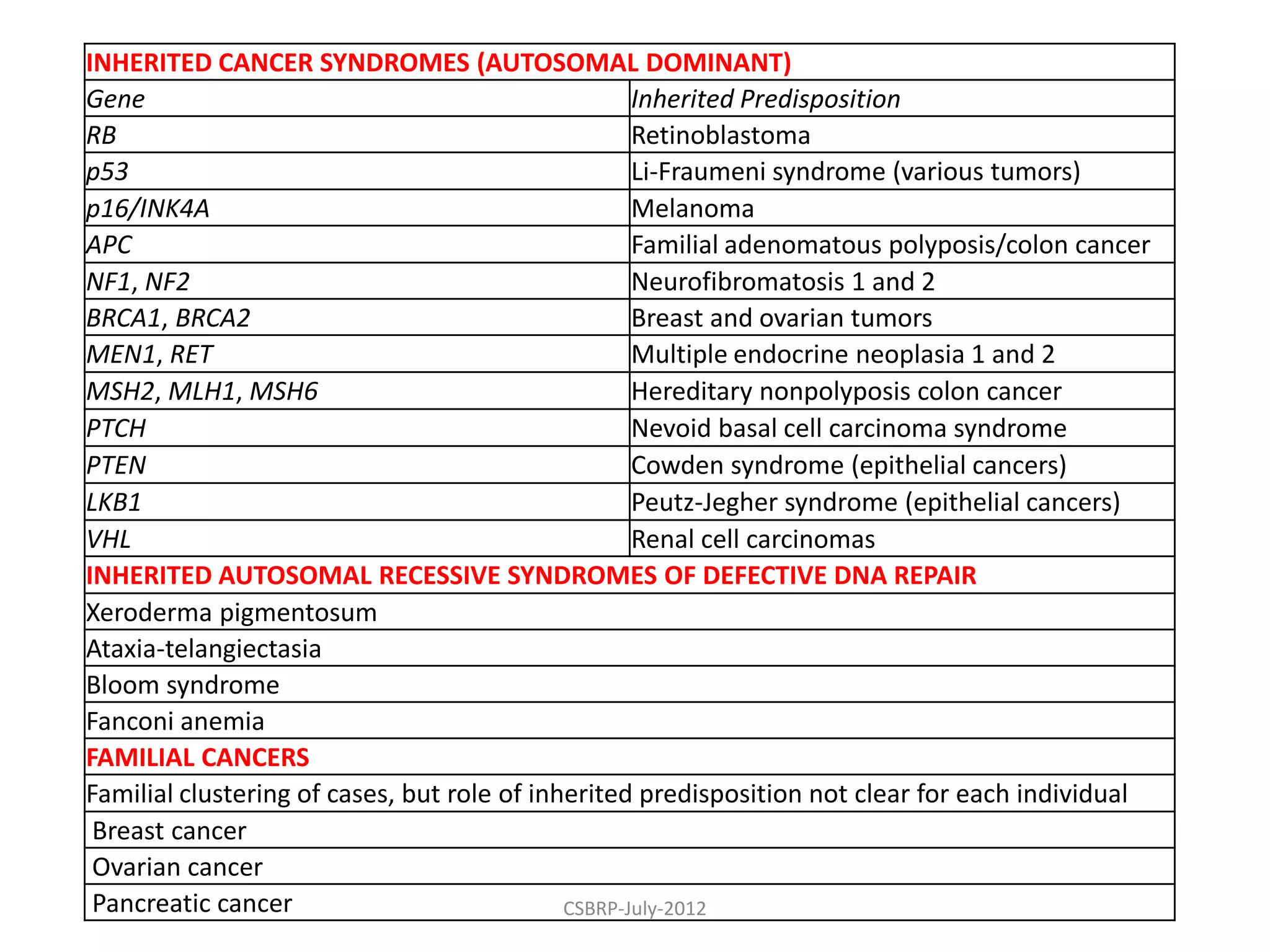 | INHERITED CANCER SYNDROMES (AUTOSOMAL DOMINANT) | |
|---|---|
| Gene | Inherited Predisposition |
| RB | Retinoblastoma |
| p53 | Li-Fraumeni syndrome (various tumors) |
| p16/INK4A | Melanoma |
| APC | Familial adenomatous polyposis/colon cancer |
| NF1, NF2 | Neurofibromatosis 1 and 2 |
| BRCA1, BRCA2 | Breast and ovarian tumors |
| MEN1, RET | Multiple endocrine neoplasia 1 and 2 |
| MSH2, MLH1, MSH6 | Hereditary nonpolyposis colon cancer |
| PTCH | Nevoid basal cell carcinoma syndrome |
| PTEN | Cowden syndrome (epithelial cancers) |
| LKB1 | Peutz-Jegher syndrome (epithelial cancers) |
| VHL | Renal cell carcinomas |
| INHERITED AUTOSOMAL RECESSIVE SYNDROMES OF DEFECTIVE DNA REPAIR | |
| Xeroderma pigmentosum | |
| Ataxia-telangiectasia | |
| Bloom syndrome | |
| Fanconi anemia | |
| FAMILIAL CANCERS | |
| Familial clustering of cases, but role of inherited predisposition not clear for each individual | |
| Breast cancer | |
| Ovarian cancer | |
| Pancreatic cancer | |

CSBRP-July-2012